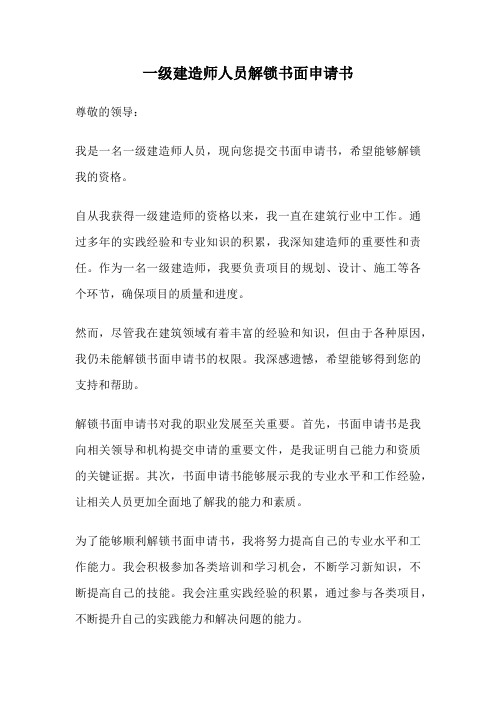 一级建造师人员解锁书面申请书

尊敬的领导：

我是一名一级建造师人员，现向您提交书面申请书，希望能够解锁我的资格。

自从我获得一级建造师的资格以来，我一直在建筑行业中工作。通过多年的实践经验和专业知识的积累，我深知建造师的重要性和责任。作为一名一级建造师，我要负责项目的规划、设计、施工等各个环节，确保项目的质量和进度。

然而，尽管我在建筑领域有着丰富的经验和知识，但由于各种原因，我仍未能解锁书面申请书的权限。我深感遗憾，希望能够得到您的支持和帮助。

解锁书面申请书对我的职业发展至关重要。首先，书面申请书是我向相关领导和机构提交申请的重要文件，是我证明自己能力和资质的关键证据。其次，书面申请书能够展示我的专业水平和工作经验，让相关人员更加全面地了解我的能力和素质。

为了能够顺利解锁书面申请书，我将努力提高自己的专业水平和工作能力。我会积极参加各类培训和学习机会，不断学习新知识，不断提高自己的技能。我会注重实践经验的积累，通过参与各类项目，不断提升自己的实践能力和解决问题的能力。